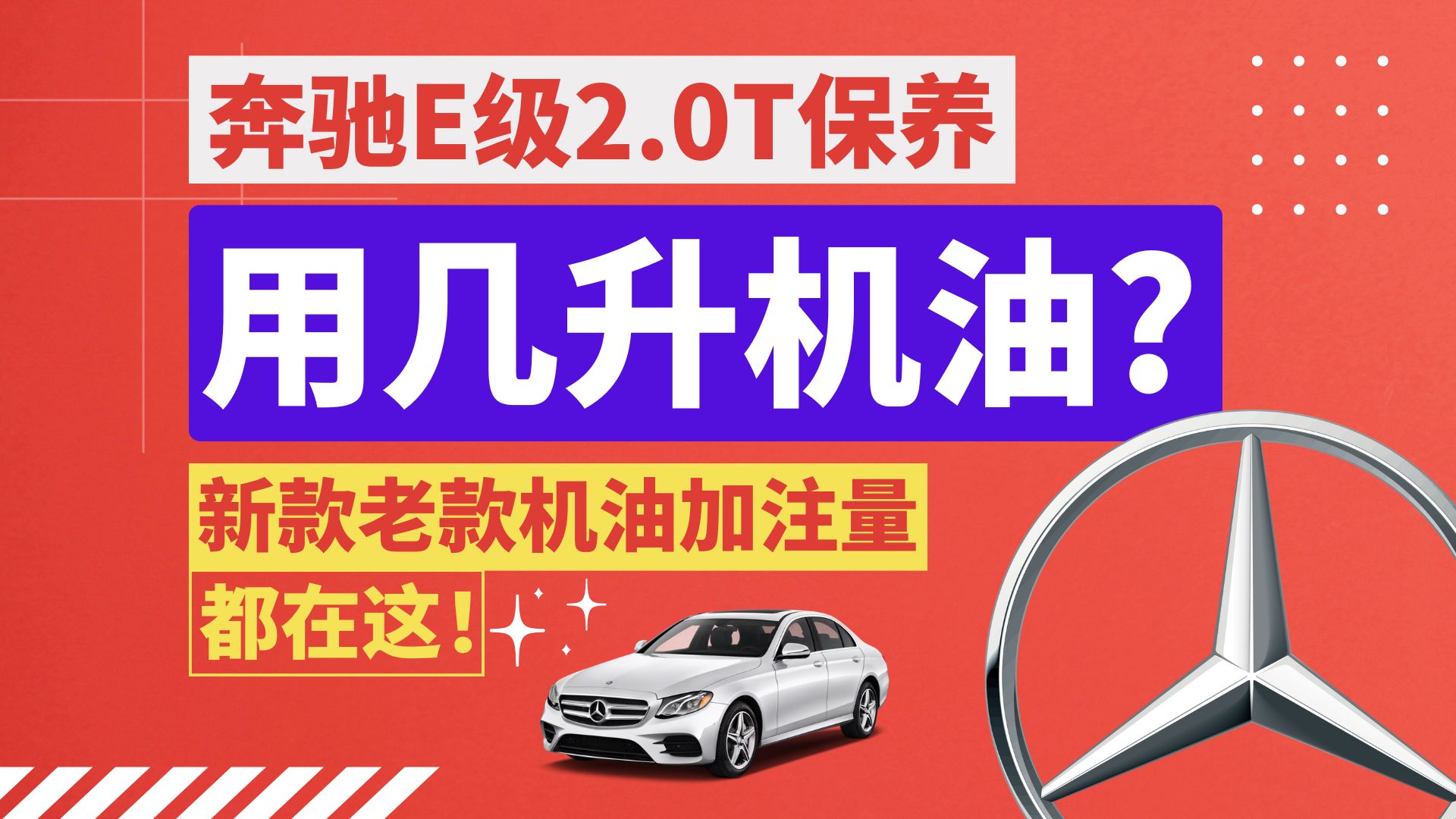 奔驰E级2.0T保养

用几升机油？

新款老款机油加注量

都在这！